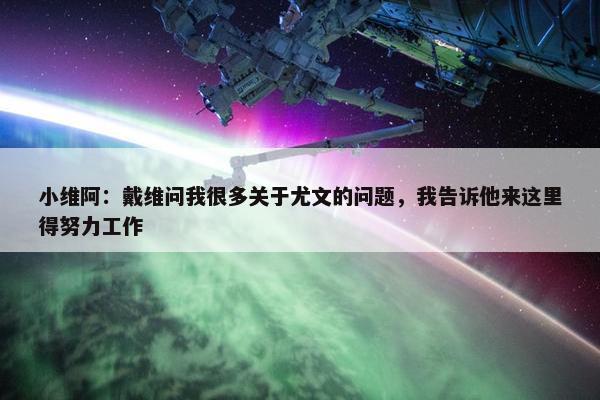 小维阿：戴维问我很多关于尤文的问题，我告诉他来这里得努力工作